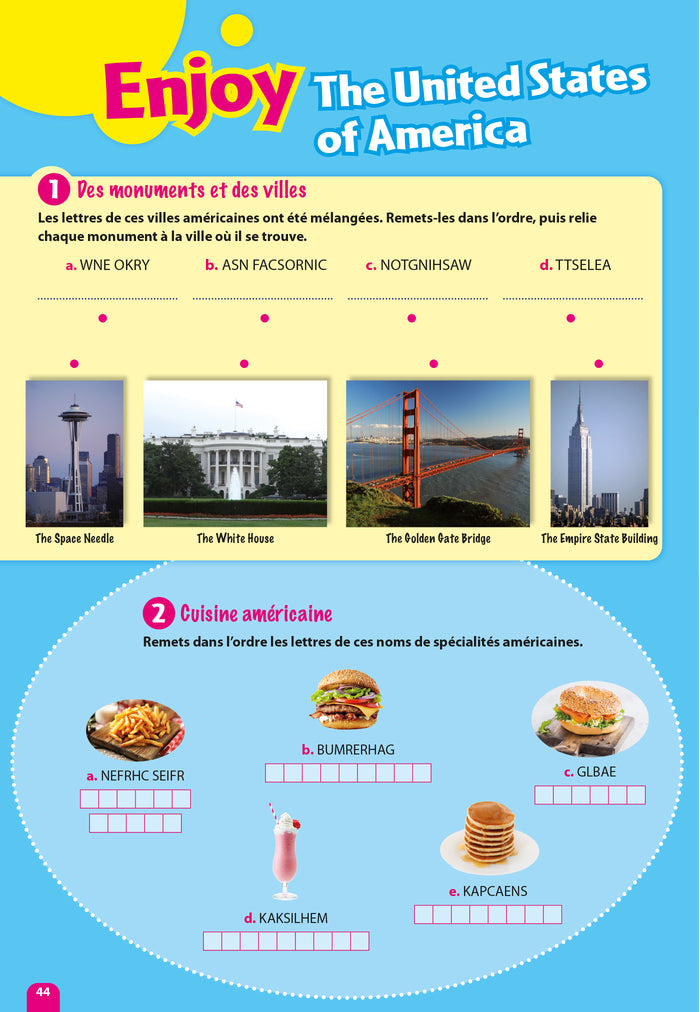 Enjoy The United States of America

1 Des monuments et des villes

Les lettres de ces villes américaines ont été mélangées. Remets-les dans l'ordre, puis relie chaque monument à la ville où il se trouve.

a. WNE OKRY b. ASN FACSORNIC c. NOTGNIHSAW d. TTSELEA

The Space Needle The White House The Golden Gate Bridge The Empire State Building

2 Cuisine américaine

Remets dans l'ordre les lettres de ces noms de spécialités américaines.

a. NEFRHC SEIFR

b. BUMRERHAG

c. GLBAE

d. KAKSILHEM

e. KAPCAENS

44